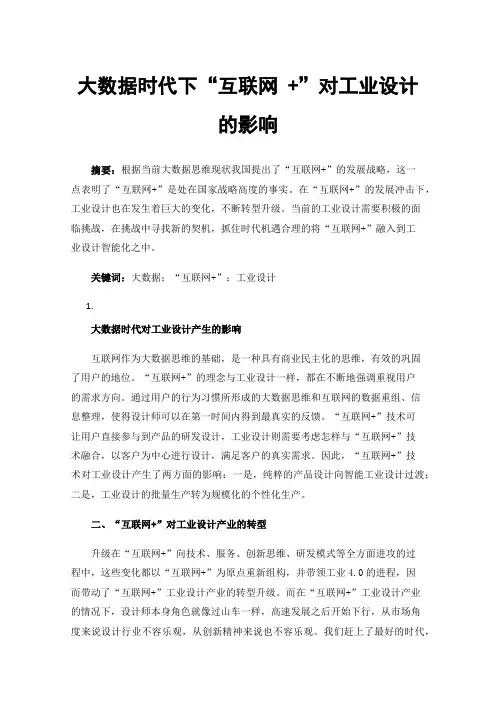 大数据时代下“互联网 +”对工业设计的影响

摘要：根据当前大数据思维现状我国提出了“互联网+”的发展战略，这一点表明了“互联网+”是处在国家战略高度的事实。在“互联网+”的发展冲击下，工业设计也在发生着巨大的变化，不断转型升级。当前的工业设计需要积极的面临挑战，在挑战中寻找新的契机，抓住时代机遇合理的将“互联网+”融入到工业设计智能化之中。

关键词：大数据；“互联网+”；工业设计

1.

大数据时代对工业设计产生的影响

互联网作为大数据思维的基础，是一种具有商业民主化的思维，有效的巩固了用户的地位。“互联网+”的理念与工业设计一样，都在不断地强调重视用户的需求方向。通过用户的行为习惯所形成的大数据思维和互联网的数据重组、信息整理，使得设计师可以在第一时间内得到最真实的反馈。“互联网+”技术可让用户直接参与到产品的研发设计，工业设计则需要考虑怎样与“互联网+”技术融合，以客户为中心进行设计，满足客户的真实需求。因此，“互联网+”技术对工业设计产生了两方面的影响：一是，纯粹的产品设计向智能工业设计过渡；二是，工业设计的批量生产转为规模化的个性化生产。

二、“互联网+”对工业设计产业的转型

升级在“互联网+”向技术、服务、创新思维、研发模式等全方面进攻的过程中，这些变化都以“互联网+”为原点重新组构，并带领工业 4.0 的进程，因而带动了“互联网+”工业设计产业的转型升级。而在“互联网+”工业设计产业的情况下，设计师本身角色就像过山车一样，高速发展之后开始下行，从市场角度来说设计行业不容乐观，从创新精神来说也不容乐观。我们赶上了最好的时代，